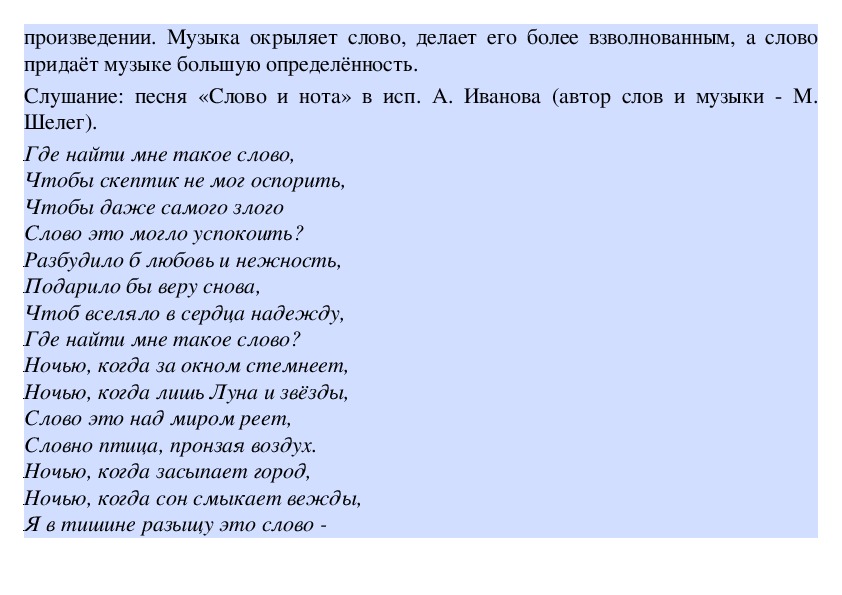 произведении. Музыка окрыляет слово, делает его более взволнованным, а слово придаёт музыке большую определённость.

Слушание: песня «Слово и нота» в исп. А. Иванова (автор слов и музыки - М. Шелег).

Где найти мне такое слово,
Чтобы скептик не мог оспорить,
Чтобы даже самого злого
Слово это могло успокоить?
Разбудило б любовь и нежность,
Подарило бы веру снова,
Чтоб вселяло в сердца надежду,
Где найти мне такое слово?
Ночью, когда за окном стемнеет,
Ночью, когда лишь Луна и звёзды,
Слово это над миром реет,
Словно птица, пронзая воздух.
Ночью, когда засыпает город,
Ночью, когда сон смыкает вежды,
Я в тишине разыщу это слово -